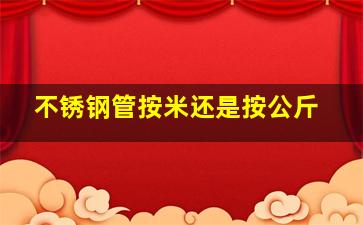 不锈钢管按米还是按公斤